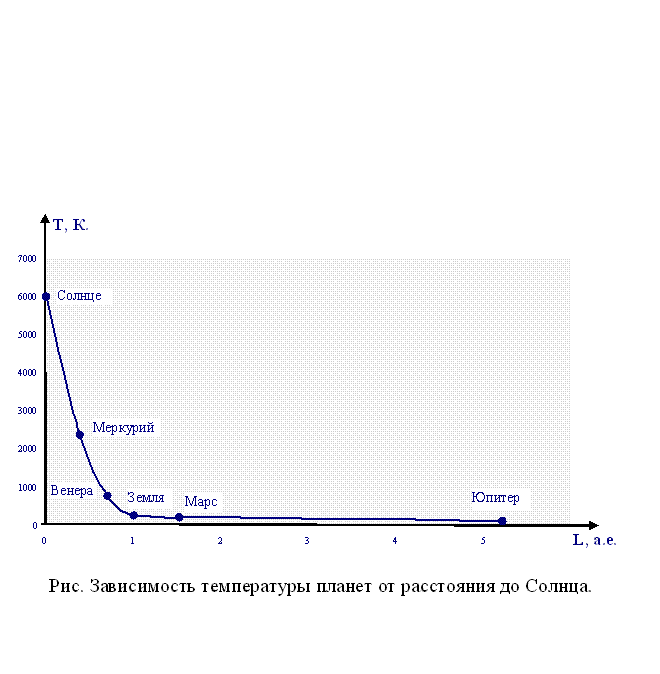 T, К.

7000
6000
5000
4000
3000
2000
1000
0

Солнце
Меркурий
Венера
Земля
Марс
Юпитер

0
1
2
3
4
5

L, а.е.

Рис. Зависимость температуры планет от расстояния до Солнца.